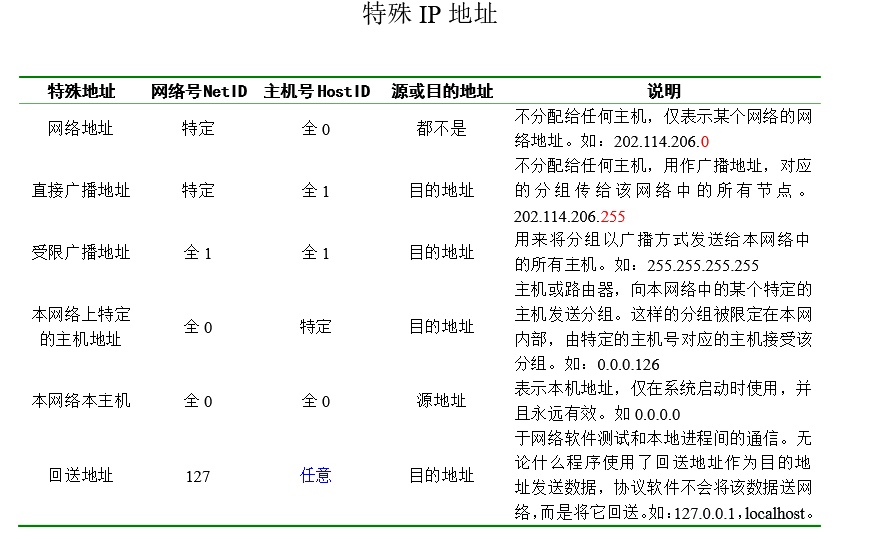 特殊 IP 地址

| 特殊地址 | 网络号NetID | 主机号HostID | 源或目的地址 | 说明 |
|---|---|---|---|---|
| 网络地址 | 特定 | 全 0 | 都不是 | 不分配给任何主机，仅表示某个网络的网络地址。如：202.114.206.0 |
| 直接广播地址 | 特定 | 全 1 | 目的地址 | 不分配给任何主机，用作广播地址，对应的分组传给该网络中的所有节点。202.114.206.255 |
| 受限广播地址 | 全 1 | 全 1 | 目的地址 | 用来将分组以广播方式发送给本网络中的所有主机。如：255.255.255.255 |
| 本网络上特定的主机地址 | 全 0 | 特定 | 目的地址 | 主机或路由器，向本网络中的某个特定的主机发送分组。这样的分组被限定在本网内部，由特定的主机号对应的主机接受该分组。如：0.0.0.126 |
| 本网络本主机 | 全 0 | 全 0 | 源地址 | 表示本机地址，仅在系统启动时使用，并且永远有效。如 0.0.0.0 |
| 回送地址 | 127 | 任意 | 目的地址 | 于网络软件测试和本地进程间的通信。无论什么程序使用了回送地址作为目的地址发送数据，协议软件不会将该数据送网络，而是将它回送。如：127.0.0.1，localhost。 |